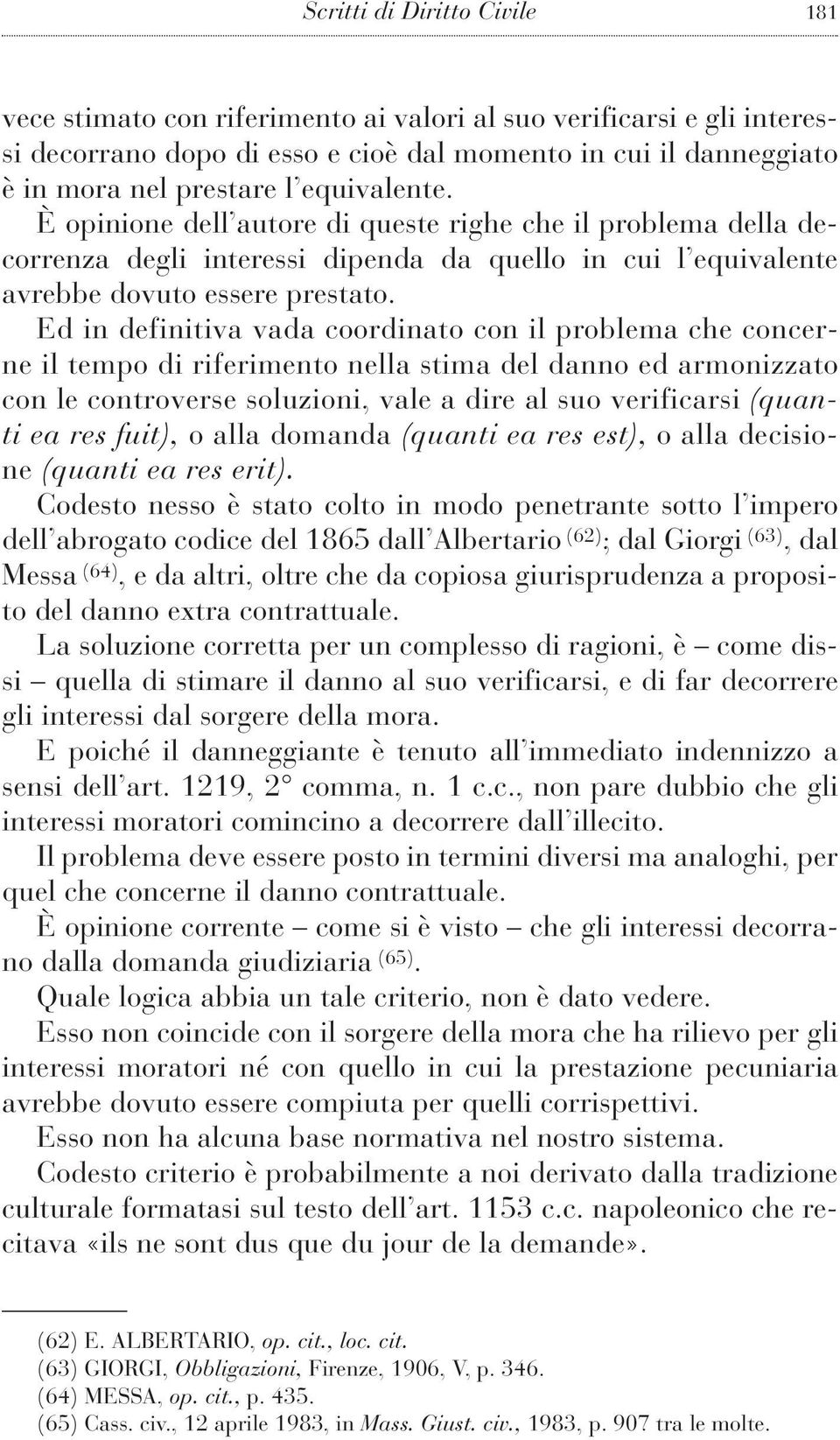 Scritti di Diritto Civile 181

vece stimato con riferimento ai valori al suo verificarsi e gli interessi decorrano dopo di esso e cioè dal momento in cui il danneggiato è in mora nel prestare l'equivalente.

È opinione dell'autore di queste righe che il problema della decorrenza degli interessi dipenda da quello in cui l'equivalente avrebbe dovuto essere prestato.

Ed in definitiva vada coordinato con il problema che concerne il tempo di riferimento nella stima del danno ed armonizzato con le controverse soluzioni, vale a dire al suo verificarsi (quanti ea res fuit), o alla domanda (quanti ea res est), o alla decisione (quanti ea res erit).

Codesto nesso è stato colto in modo penetrante sotto l'impero dell'abrogato codice del 1865 dall'Albertario (62); dal Giorgi (63), dal Messa (64), e da altri, oltre che da copiosa giurisprudenza a proposito del danno extra contrattuale.

La soluzione corretta per un complesso di ragioni, è – come dissi – quella di stimare il danno al suo verificarsi, e di far decorrere gli interessi dal sorgere della mora.

E poiché il danneggiante è tenuto all'immediato indennizzo a sensi dell'art. 1219, 2° comma, n. 1 c.c., non pare dubbio che gli interessi moratori comincino a decorrere dall'illecito.

Il problema deve essere posto in termini diversi ma analoghi, per quel che concerne il danno contrattuale.

È opinione corrente – come si è visto – che gli interessi decorrano dalla domanda giudiziaria (65).

Quale logica abbia un tale criterio, non è dato vedere.

Esso non coincide con il sorgere della mora che ha rilievo per gli interessi moratori né con quello in cui la prestazione pecuniaria avrebbe dovuto essere compiuta per quelli corrispettivi.

Esso non ha alcuna base normativa nel nostro sistema.

Codesto criterio è probabilmente a noi derivato dalla tradizione culturale formatasi sul testo dell'art. 1153 c.c. napoleonico che recitava «ils ne sont dus que du jour de la demande».

(62) E. ALBERTARIO, op. cit., loc. cit.
(63) GIORGI, Obbligazioni, Firenze, 1906, V, p. 346.
(64) MESSA, op. cit., p. 435.
(65) Cass. civ., 12 aprile 1983, in Mass. Giust. civ., 1983, p. 907 tra le molte.